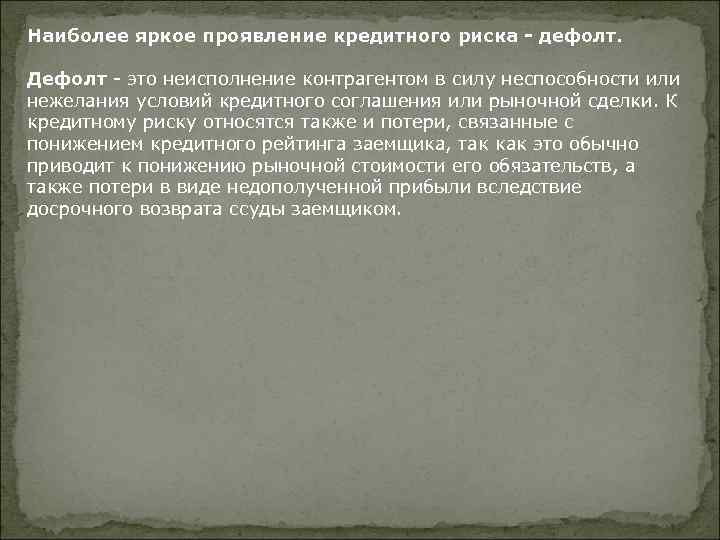 Наиболее яркое проявление кредитного риска - дефолт.

Дефолт - это неисполнение контрагентом в силу неспособности или нежелания условий кредитного соглашения или рыночной сделки. К кредитному риску относятся также и потери, связанные с понижением кредитного рейтинга заемщика, так как это обычно приводит к понижению рыночной стоимости его обязательств, а также потери в виде недополученной прибыли вследствие досрочного возврата ссуды заемщиком.